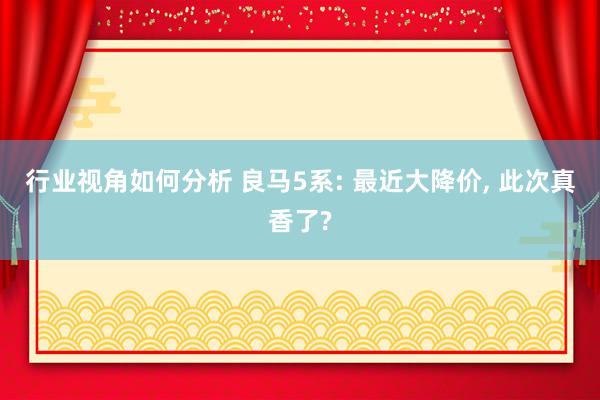 行业视角如何分析 良马5系: 最近大降价, 此次真香了?